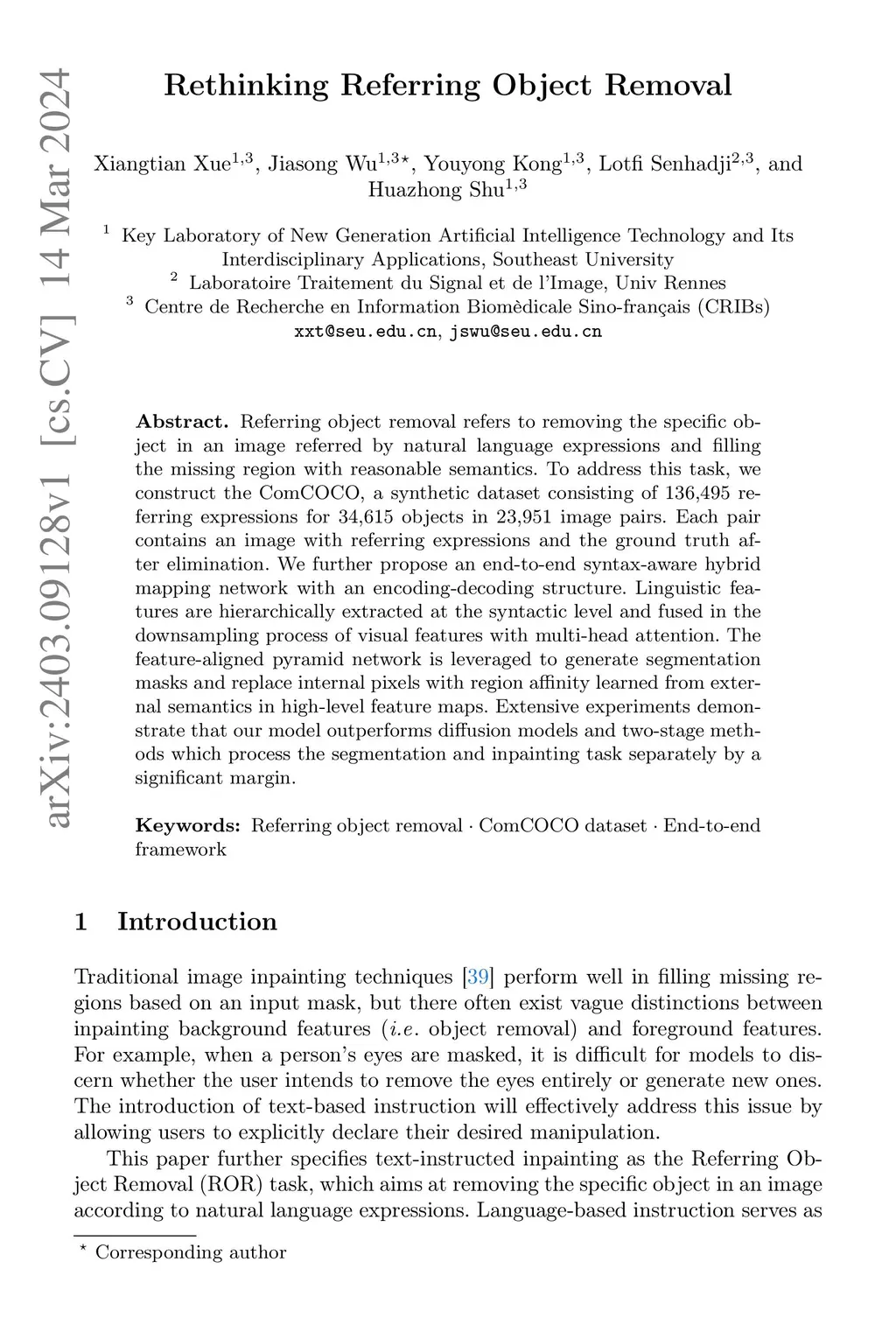 arXiv:2403.09128v1 [cs.CV] 14 Mar 2024

Rethinking Referring Object Removal

Xiangtian Xue$^{1,3}$, Jiasong Wu$^{1,3\star}$, Youyong Kong$^{1,3}$, Lotfi Senhadji$^{2,3}$, and Huazhong Shu$^{1,3}$

$^1$ Key Laboratory of New Generation Artificial Intelligence Technology and Its Interdisciplinary Applications, Southeast University
$^2$ Laboratoire Traitement du Signal et de l'Image, Univ Rennes
$^3$ Centre de Recherche en Information Biomèdicale Sino-français (CRIBs)
xxt@seu.edu.cn, jswu@seu.edu.cn

Abstract. Referring object removal refers to removing the specific object in an image referred by natural language expressions and filling the missing region with reasonable semantics. To address this task, we construct the ComCOCO, a synthetic dataset consisting of 136,495 referring expressions for 34,615 objects in 23,951 image pairs. Each pair contains an image with referring expressions and the ground truth after elimination. We further propose an end-to-end syntax-aware hybrid mapping network with an encoding-decoding structure. Linguistic features are hierarchically extracted at the syntactic level and fused in the downsampling process of visual features with multi-head attention. The feature-aligned pyramid network is leveraged to generate segmentation masks and replace internal pixels with region affinity learned from external semantics in high-level feature maps. Extensive experiments demonstrate that our model outperforms diffusion models and two-stage methods which process the segmentation and inpainting task separately by a significant margin.

Keywords: Referring object removal · ComCOCO dataset · End-to-end framework

1 Introduction

Traditional image inpainting techniques [39] perform well in filling missing regions based on an input mask, but there often exist vague distinctions between inpainting background features (i.e. object removal) and foreground features. For example, when a person's eyes are masked, it is difficult for models to discern whether the user intends to remove the eyes entirely or generate new ones. The introduction of text-based instruction will effectively address this issue by allowing users to explicitly declare their desired manipulation.

This paper further specifies text-instructed inpainting as the Referring Object Removal (ROR) task, which aims at removing the specific object in an image according to natural language expressions. Language-based instruction serves as

$^\star$ Corresponding author